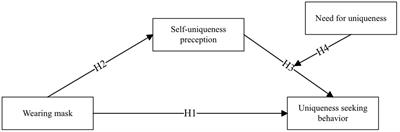 Need for uniqueness

Self-uniqueness preception

H2

H4

H3

Wearing mask

H1

Uniqueness seeking behavior